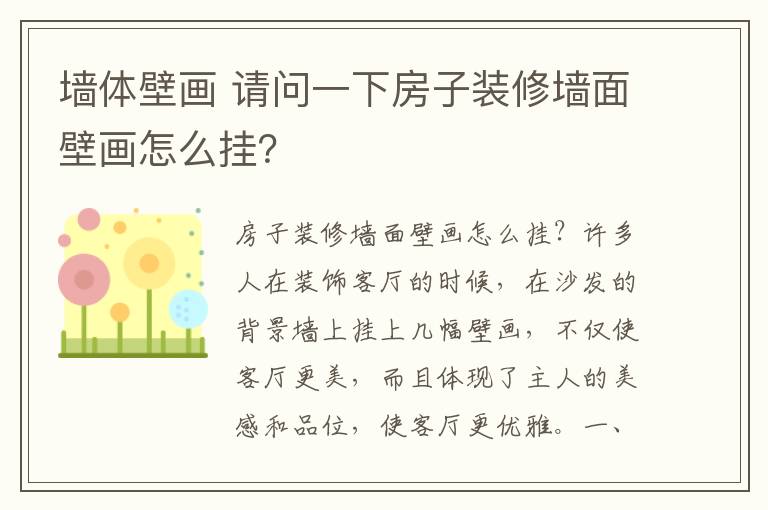 墙体壁画 请问一下房子装修墙面壁画怎么挂?

房子装修墙面壁画怎么挂?许多人在装饰客厅的时候,在沙发的背景墙上挂上几幅壁画,不仅使客厅更美,而且体现了主人的美感和品位,使客厅更优雅。一、